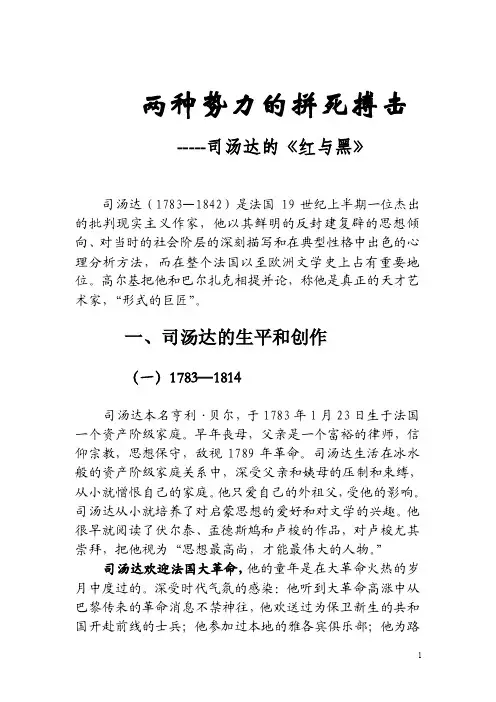 两种势力的拼死搏击

-----司汤达的《红与黑》

司汤达（1783—1842）是法国 19 世纪上半期一位杰出的批判现实主义作家，他以其鲜明的反封建复辟的思想倾向、对当时的社会阶层的深刻描写和在典型性格中出色的心理分析方法，而在整个法国以至欧洲文学史上占有重要地位。高尔基把他和巴尔扎克相提并论，称他是真正的天才艺术家，“形式的巨匠”。

一、司汤达的生平和创作

（一）1783—1814

司汤达本名亨利·贝尔，于 1783 年 1 月 23 日生于法国一个资产阶级家庭。早年丧母，父亲是一个富裕的律师，信仰宗教，思想保守，敌视 1789 年革命。司汤达生活在冰水般的资产阶级家庭关系中，深受父亲和姨母的压制和束缚，从小就憎恨自己的家庭。他只爱自己的外祖父，受他的影响。司汤达从小就培养了对启蒙思想的爱好和对文学的兴趣。他很早就阅读了伏尔泰、孟德斯鸠和卢梭的作品，对卢梭尤其崇拜，把他视为“思想最高尚，才能最伟大的人物。”

司汤达欢迎法国大革命，他的童年是在大革命火热的岁月中度过的。深受时代气氛的感染：他听到大革命高涨中从巴黎传来的革命消息不禁神往，他欢送过为保卫新生的共和国开赴前线的士兵；他参加过本地的雅各宾俱乐部；他为路

1